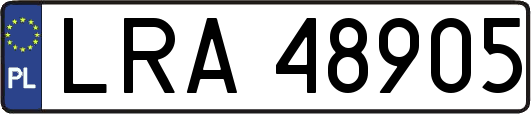 PL
LRA 48905